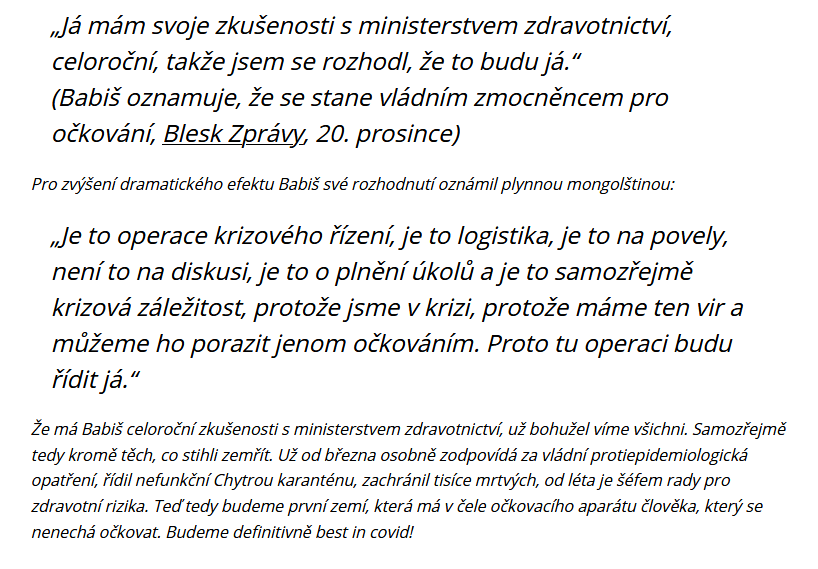 „Já mám svoje zkušenosti s ministerstvem zdravotnictví, celoroční, takže jsem se rozhodl, že to budu já.“
(Babiš oznamuje, že se stane vládním zmocněncem pro očkování, Blesk Zprávy, 20. prosince)

Pro zvýšení dramatického efektu Babiš své rozhodnutí oznámil plynnou mongolštinou:

„Je to operace krizového řízení, je to logistika, je to na povely, není to na diskusi, je to o plnění úkolů a je to samozřejmě krizová záležitost, protože jsme v krizi, protože máme ten vir a můžeme ho porazit jenom očkováním. Proto tu operaci budu řídit já.“

Že má Babiš celoroční zkušenosti s ministerstvem zdravotnictví, už bohužel víme všichni. Samozřejmě tedy kromě těch, co stihli zemřít. Už od března osobně zodpovídá za vládní protiepidemiologická opatření, řídil nefunkční Chytrou karanténu, zachránil tisíce mrtvých, od léta je šéfem rady pro zdravotní rizika. Teď tedy budeme první zemí, která má v čele očkovacího aparátu člověka, který se nenechá očkovat. Budeme definitivně best in covid!